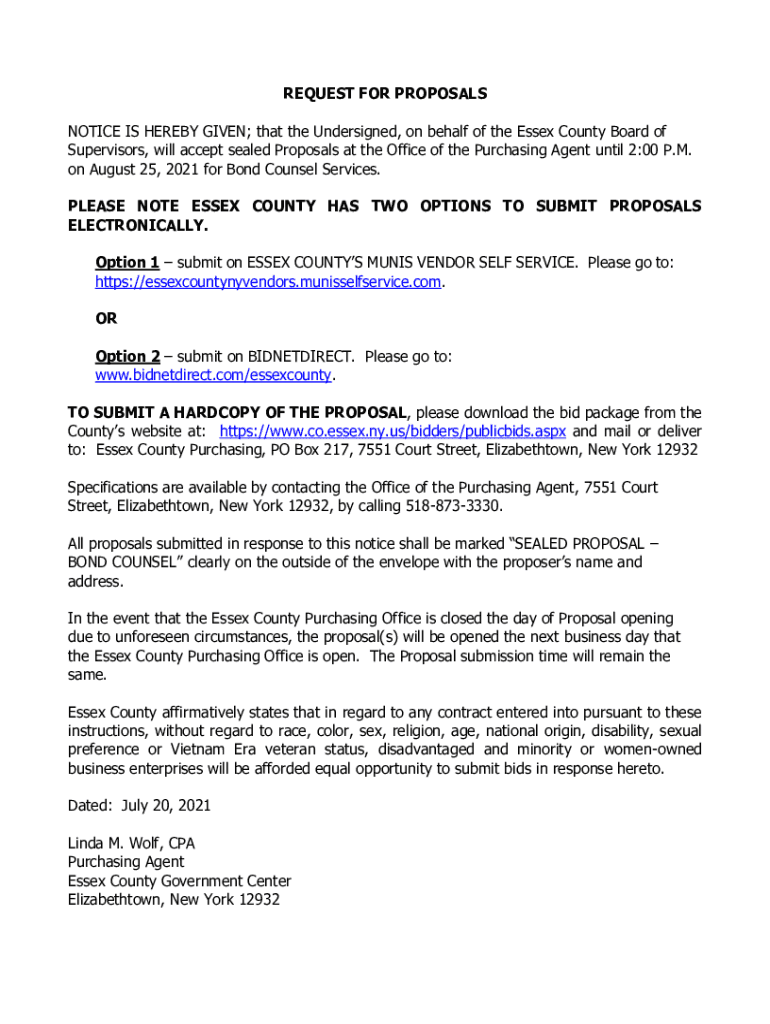 REQUEST FOR PROPOSALS

NOTICE IS HEREBY GIVEN; that the Undersigned, on behalf of the Essex County Board of Supervisors, will accept sealed Proposals at the Office of the Purchasing Agent until 2:00 P.M. on August 25, 2021 for Bond Counsel Services.

PLEASE NOTE ESSEX COUNTY HAS TWO OPTIONS TO SUBMIT PROPOSALS ELECTRONICALLY.

Option 1 – submit on ESSEX COUNTY'S MUNIS VENDOR SELF SERVICE. Please go to: https://essexcountynyvendors.munisselfservice.com.

OR

Option 2 – submit on BIDNETDIRECT. Please go to: www.bidnetdirect.com/essexcounty.

TO SUBMIT A HARDCOPY OF THE PROPOSAL, please download the bid package from the County's website at: https://www.co.essex.ny.us/bidders/publicbids.aspx and mail or deliver to: Essex County Purchasing, PO Box 217, 7551 Court Street, Elizabethtown, New York 12932

Specifications are available by contacting the Office of the Purchasing Agent, 7551 Court Street, Elizabethtown, New York 12932, by calling 518-873-3330.

All proposals submitted in response to this notice shall be marked "SEALED PROPOSAL – BOND COUNSEL" clearly on the outside of the envelope with the proposer's name and address.

In the event that the Essex County Purchasing Office is closed the day of Proposal opening due to unforeseen circumstances, the proposal(s) will be opened the next business day that the Essex County Purchasing Office is open. The Proposal submission time will remain the same.

Essex County affirmatively states that in regard to any contract entered into pursuant to these instructions, without regard to race, color, sex, religion, age, national origin, disability, sexual preference or Vietnam Era veteran status, disadvantaged and minority or women-owned business enterprises will be afforded equal opportunity to submit bids in response hereto.

Dated: July 20, 2021

Linda M. Wolf, CPA
Purchasing Agent
Essex County Government Center
Elizabethtown, New York 12932